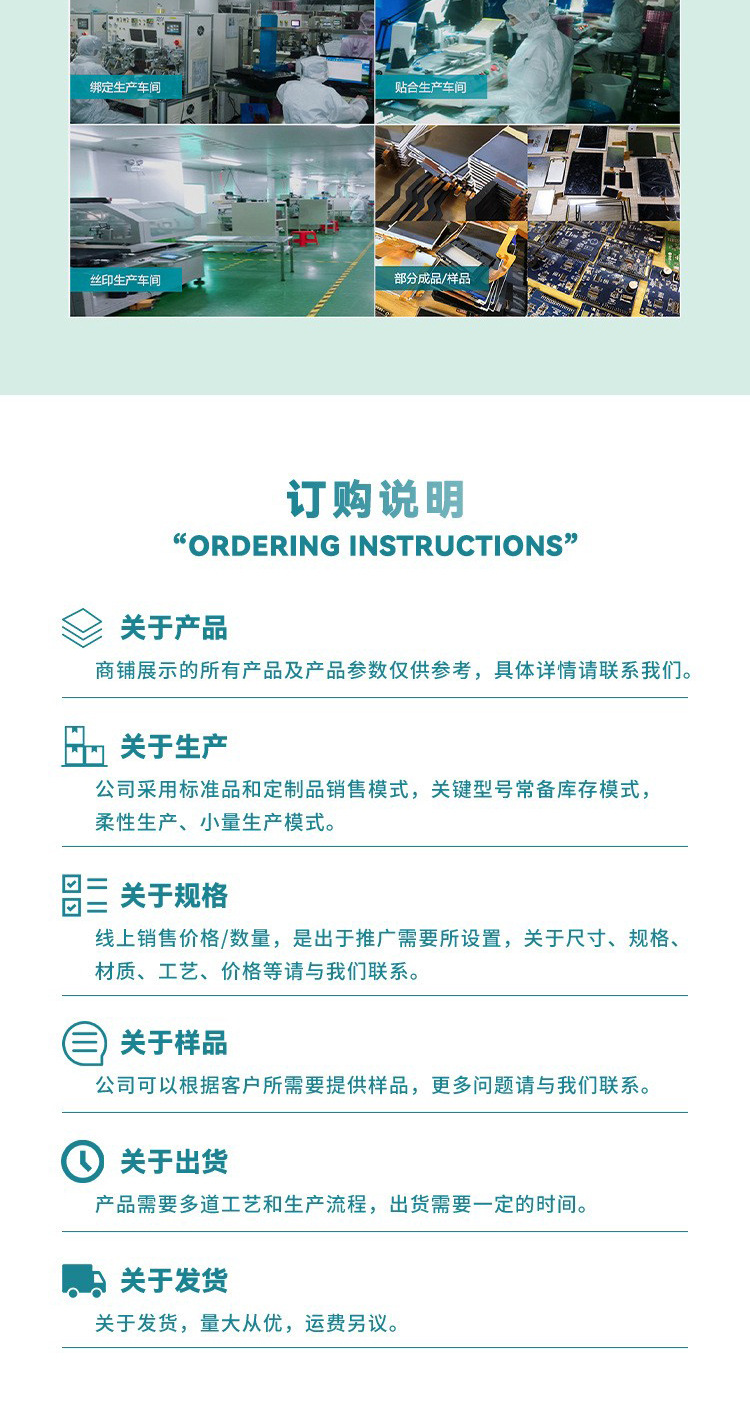 绑定生产车间

贴合生产车间

丝印生产车间

部分成品/样品

订购说明

“ORDERING INSTRUCTIONS”

关于产品

商铺展示的所有产品及产品参数仅供参考，具体详情请联系我们。

关于生产

公司采用标准品和定制品销售模式，关键型号常备库存模式，柔性生产、小量生产模式。

关于规格

线上销售价格/数量，是出于推广需要所设置，关于尺寸、规格、材质、工艺、价格等请与我们联系。

关于样品

公司可以根据客户所需要提供样品，更多问题请与我们联系。

关于出货

产品需要多道工艺和生产流程，出货需要一定的时间。

关于发货

关于发货，量大从优，运费另议。